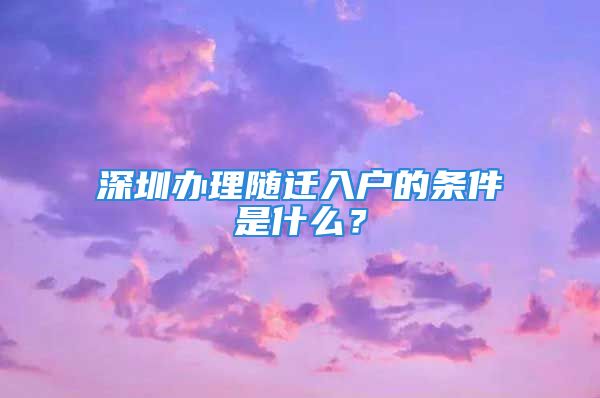 深圳办理随迁入户的条件是什么？